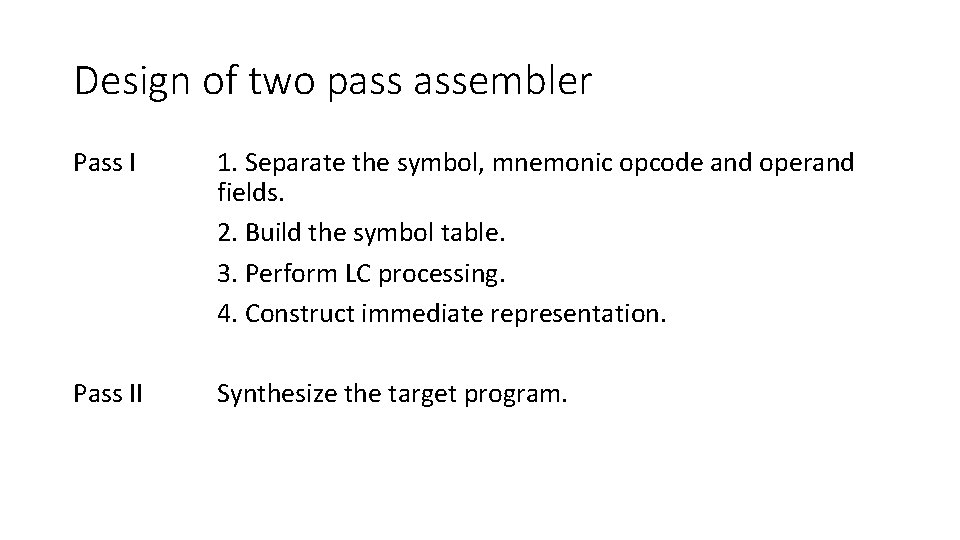 Design of two pass assembler

Pass I

1. Separate the symbol, mnemonic opcode and operand fields.

2. Build the symbol table.

3. Perform LC processing.

4. Construct immediate representation.

Pass II

Synthesize the target program.